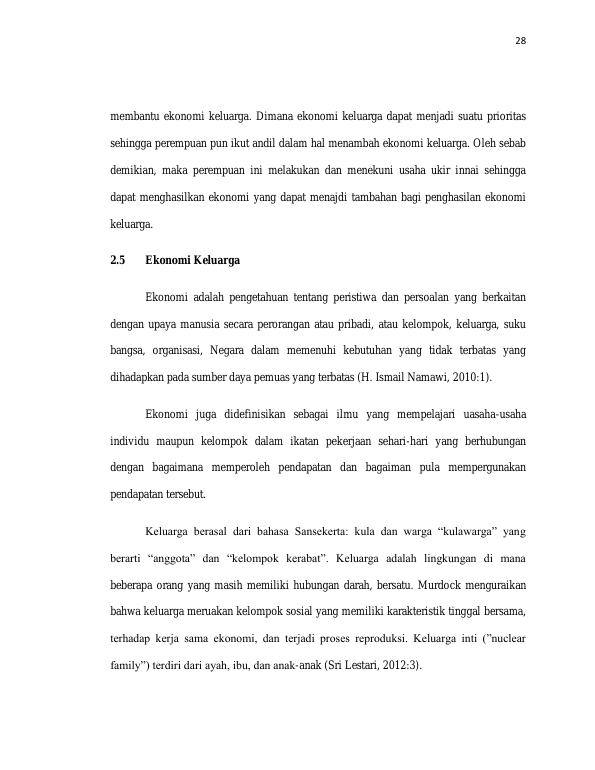 28

membantu ekonomi keluarga. Dimana ekonomi keluarga dapat menjadi suatu prioritas sehingga perempuan pun ikut andil dalam hal menambah ekonomi keluarga. Oleh sebab demikian, maka perempuan ini melakukan dan menekuni usaha ukir innai sehingga dapat menghasilkan ekonomi yang dapat menajdi tambahan bagi penghasilan ekonomi keluarga.

2.5 Ekonomi Keluarga

Ekonomi adalah pengetahuan tentang peristiwa dan persoalan yang berkaitan dengan upaya manusia secara perorangan atau pribadi, atau kelompok, keluarga, suku bangsa, organisasi, Negara dalam memenuhi kebutuhan yang tidak terbatas yang dihadapkan pada sumber daya pemuas yang terbatas (H. Ismail Namawi, 2010:1).

Ekonomi juga didefinisikan sebagai ilmu yang mempelajari uasaha-usaha individu maupun kelompok dalam ikatan pekerjaan sehari-hari yang berhubungan dengan bagaimana memperoleh pendapatan dan bagaiman pula mempergunakan pendapatan tersebut.

Keluarga berasal dari bahasa Sansekerta: kula dan warga "kulawarga" yang berarti "anggota" dan "kelompok kerabat". Keluarga adalah lingkungan di mana beberapa orang yang masih memiliki hubungan darah, bersatu. Murdock menguraikan bahwa keluarga meruakan kelompok sosial yang memiliki karakteristik tinggal bersama, terhadap kerja sama ekonomi, dan terjadi proses reproduksi. Keluarga inti ("nuclear family") terdiri dari ayah, ibu, dan anak-anak (Sri Lestari, 2012:3).